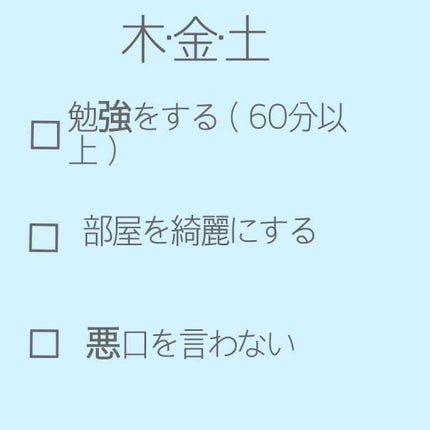 木·金·土

□ 勉強をする（60分以上）

□ 部屋を綺麗にする

□ 悪口を言わない